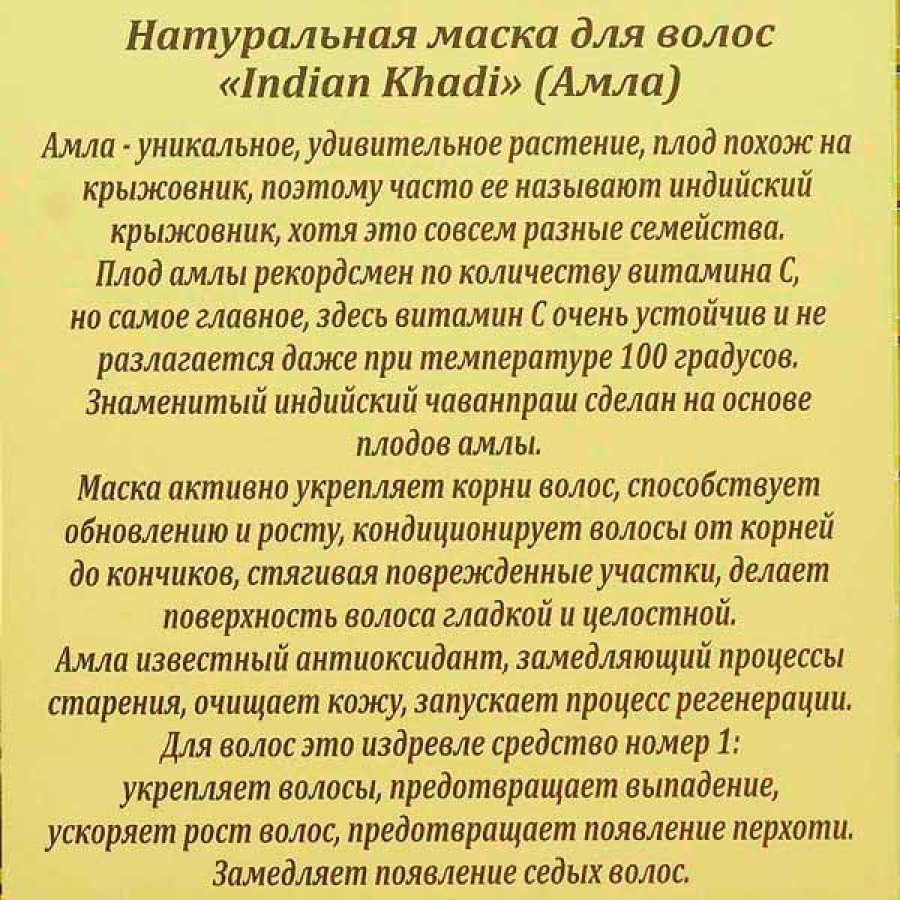 Натуральная маска для волос «Indian Khadi» (Амла)

Амла - уникальное, удивительное растение, плод похож на крыжовник, поэтому часто ее называют индийский крыжовник, хотя это совсем разные семейства. Плод амлы рекордсмен по количеству витамина С, но самое главное, здесь витамин С очень устойчив и не разлагается даже при температуре 100 градусов. Знаменитый индийский чаванпраш сделан на основе плодов амлы.

Маска активно укрепляет корни волос, способствует обновлению и росту, кондиционирует волосы от корней до кончиков, стягивая поврежденные участки, делает поверхность волоса гладкой и целостной.

Амла известный антиоксидант, замедляющий процессы старения, очищает кожу, запускает процесс регенерации.

Для волос это издревле средство номер 1: укрепляет волосы, предотвращает выпадение, ускоряет рост волос, предотвращает появление перхоти. Замедляет появление седых волос.